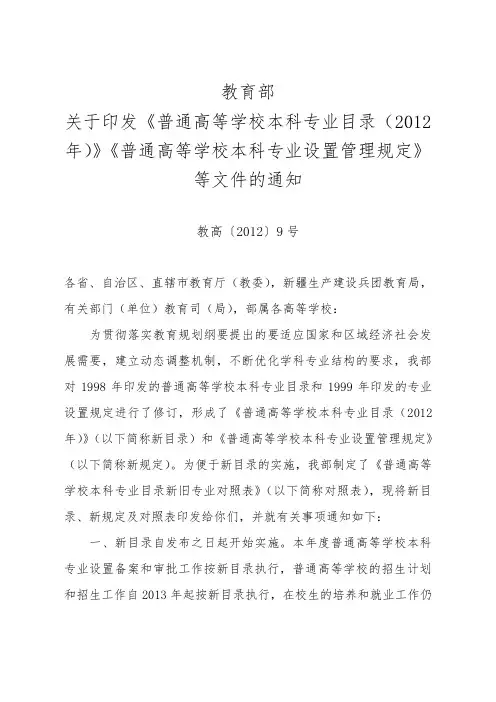 教育部
关于印发《普通高等学校本科专业目录（2012年）》《普通高等学校本科专业设置管理规定》等文件的通知

教高〔2012〕9号

各省、自治区、直辖市教育厅（教委），新疆生产建设兵团教育局，有关部门（单位）教育司（局），部属各高等学校：

为贯彻落实教育规划纲要提出的要适应国家和区域经济社会发展需要，建立动态调整机制，不断优化学科专业结构的要求，我部对1998年印发的普通高等学校本科专业目录和1999年印发的专业设置规定进行了修订，形成了《普通高等学校本科专业目录（2012年）》（以下简称新目录）和《普通高等学校本科专业设置管理规定》（以下简称新规定）。为便于新目录的实施，我部制定了《普通高等学校本科专业目录新旧专业对照表》（以下简称对照表），现将新目录、新规定及对照表印发给你们，并就有关事项通知如下：

一、新目录自发布之日起开始实施。本年度普通高等学校本科专业设置备案和审批工作按新目录执行，普通高等学校的招生计划和招生工作自2013年起按新目录执行，在校生的培养和就业工作仍